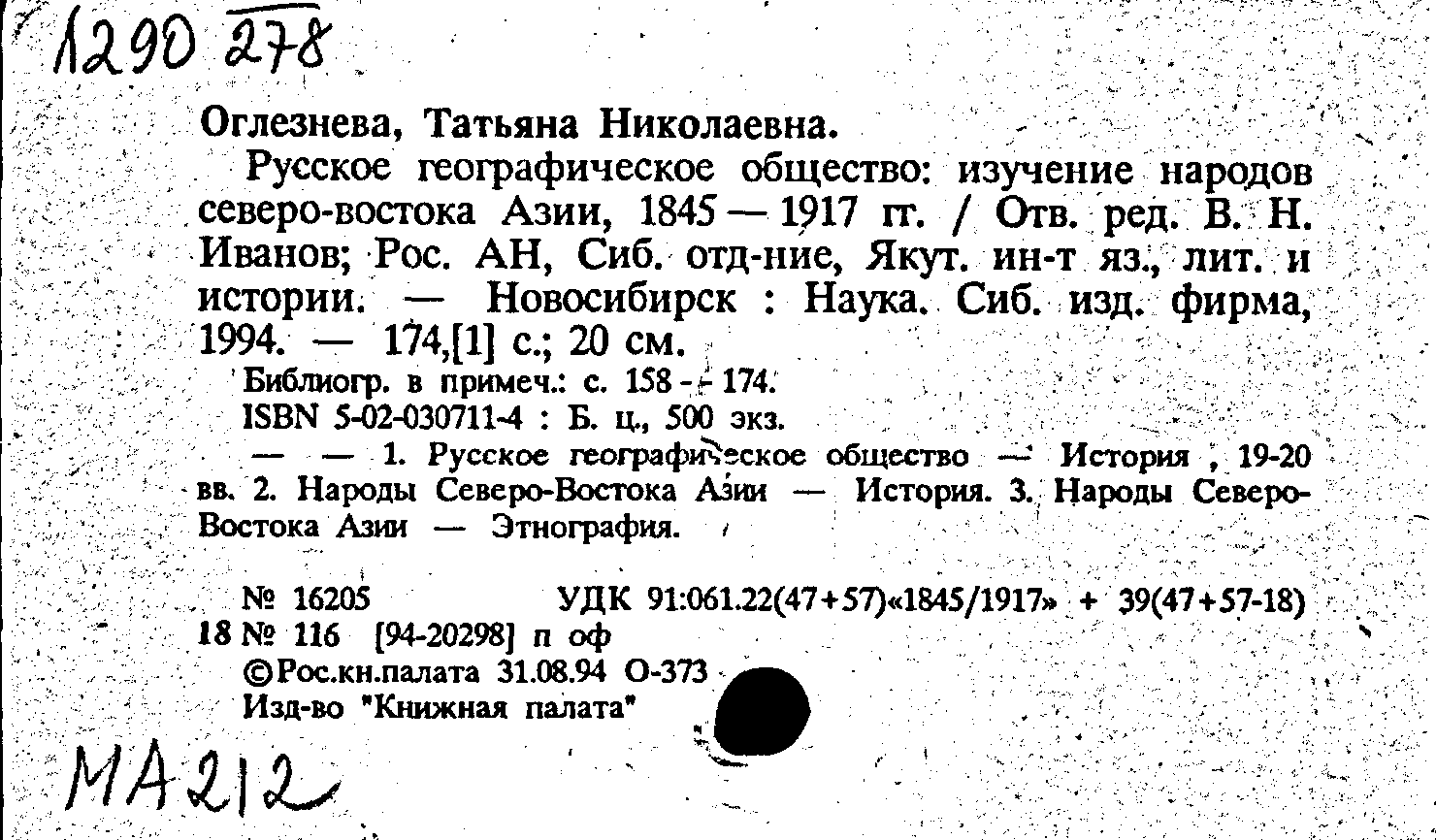 1290 278

Оглезнева, Татьяна Николаевна.

Русское географическое общество: изучение народов северо-востока Азии, 1845 — 1917 гг. / Отв. ред. В. Н. Иванов; Рос. АН, Сиб. отд-ние, Якут. ин-т яз., лит. и истории. — Новосибирск : Наука. Сиб. изд. фирма, 1994. — 174,[1] с.; 20 см.

Библиогр. в примеч.: с. 158 - 174.

ISBN 5-02-030711-4 : Б. ц., 500 экз.

— — 1. Русское географическое общество — История , 19-20 вв. 2. Народы Северо-Востока Азии — История. 3. Народы Северо-Востока Азии — Этнография.

№ 16205 УДК 91:061.22(47+57)«1845/1917» + 39(47+57-18)
18 № 116 [94-20298] п оф
©Рос.кн.палата 31.08.94 О-373
Изд-во "Книжная палата"

МА212